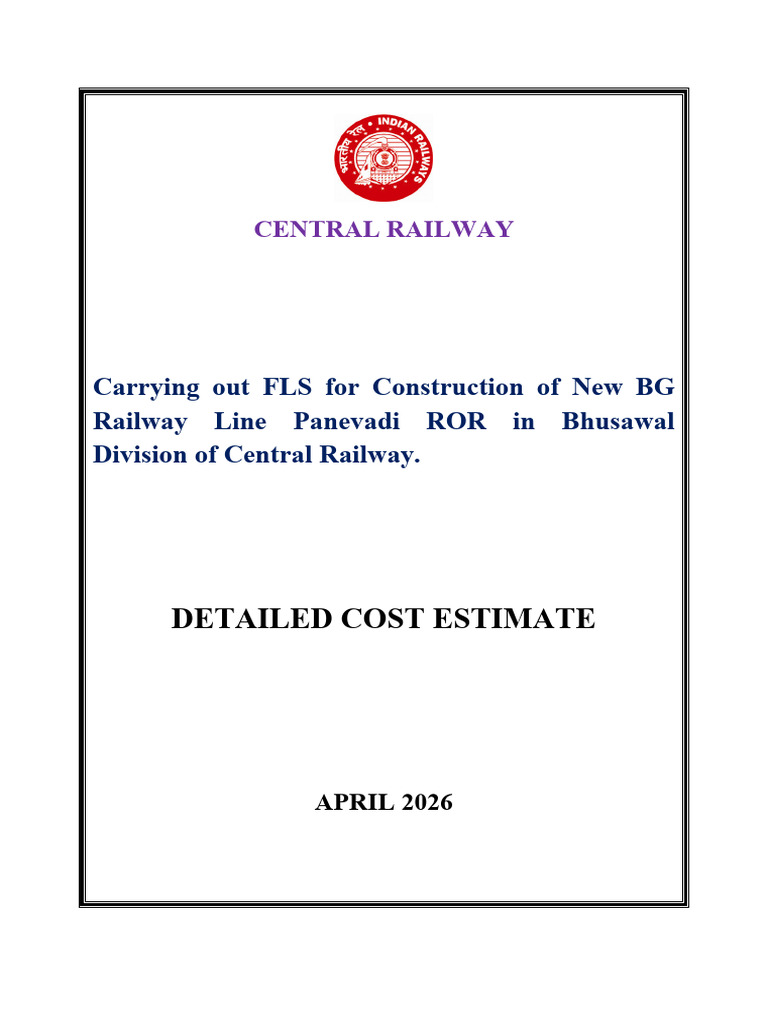 भारतीय रेल INDIAN RAILWAYS

CENTRAL RAILWAY

Carrying out FLS for Construction of New BG Railway Line Panevadi ROR in Bhusawal Division of Central Railway.

DETAILED COST ESTIMATE

APRIL 2026